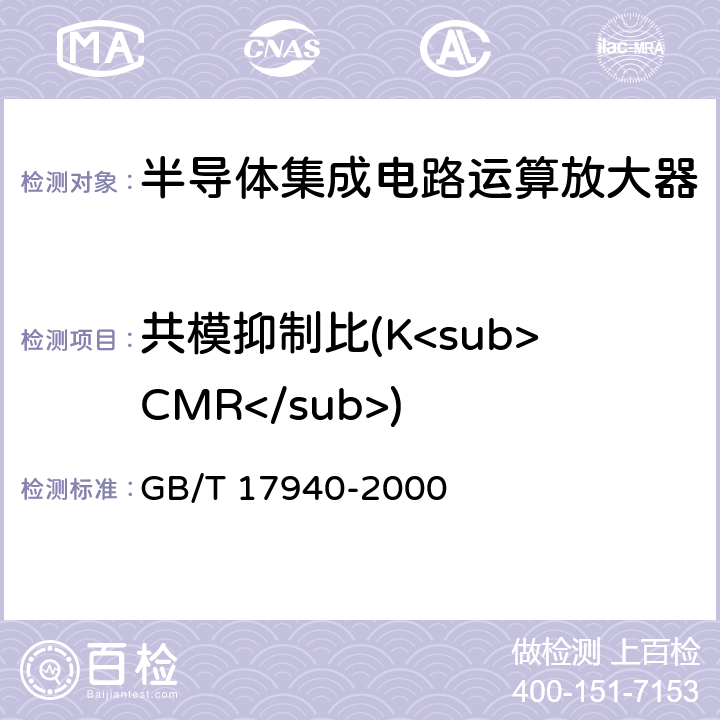 MA CNAS ilac-MRA

检测对象： 半导体集成电路运算放大器

检测项目： 共模抑制比(K<sub>CMR</sub>)

检测标准： GB/T 17940-2000

百检 Baijiantest.com

做检测 上百检
400-151-7153